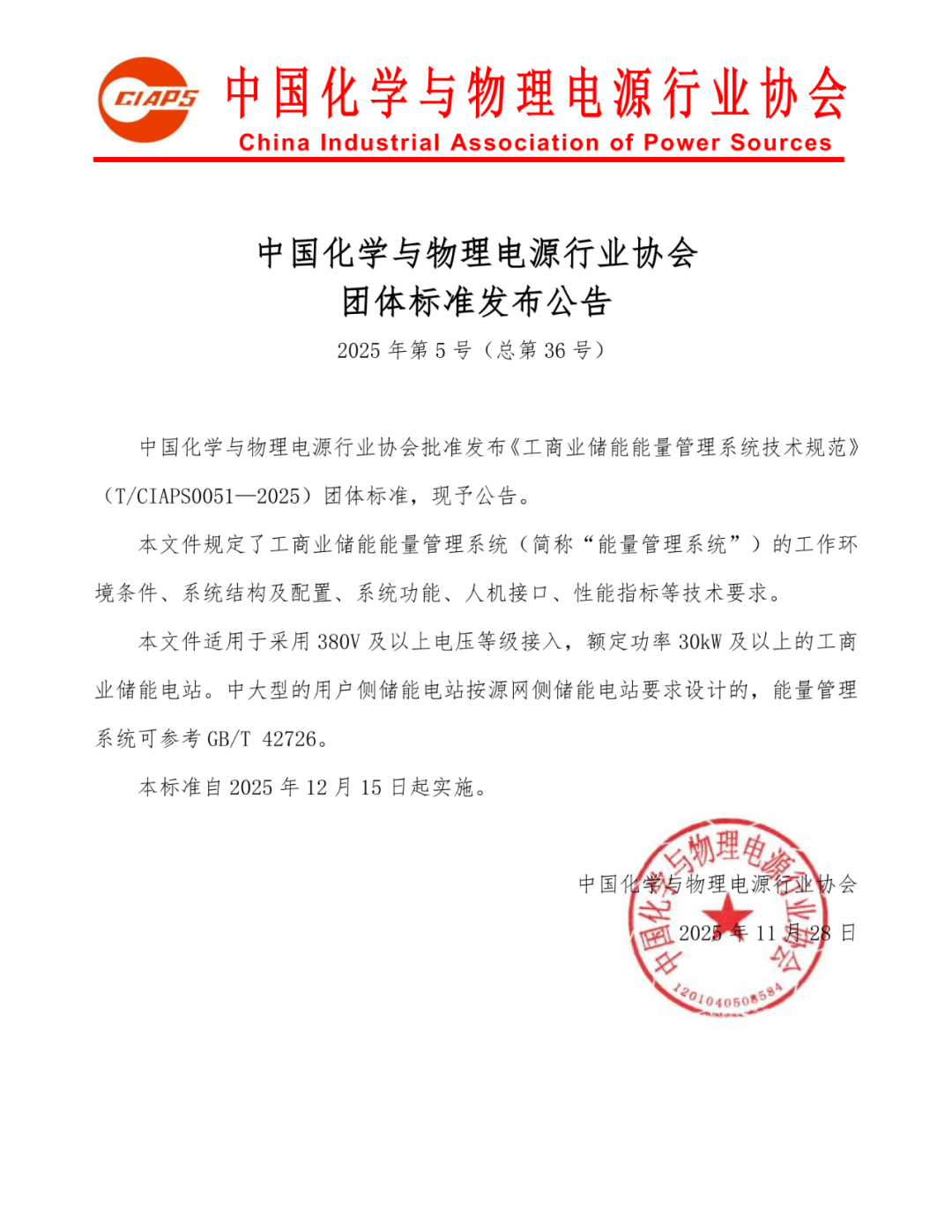 CIAPS 中国化学与物理电源行业协会
China Industrial Association of Power Sources

中国化学与物理电源行业协会
团体标准发布公告
2025 年第 5 号（总第 36 号）

中国化学与物理电源行业协会批准发布《工商业储能能量管理系统技术规范》（T/CIAPS0051—2025）团体标准，现予公告。

本文件规定了工商业储能能量管理系统（简称“能量管理系统”）的工作环境条件、系统结构及配置、系统功能、人机接口、性能指标等技术要求。

本文件适用于采用 380V 及以上电压等级接入，额定功率 30kW 及以上的工商业储能电站。中大型的用户侧储能电站按源网侧储能电站要求设计的，能量管理系统可参考 GB/T 42726。

本标准自 2025 年 12 月 15 日起实施。

中国化学与物理电源行业协会
2025 年 11 月 28 日

中国化学与物理电源行业协会
1201040508584